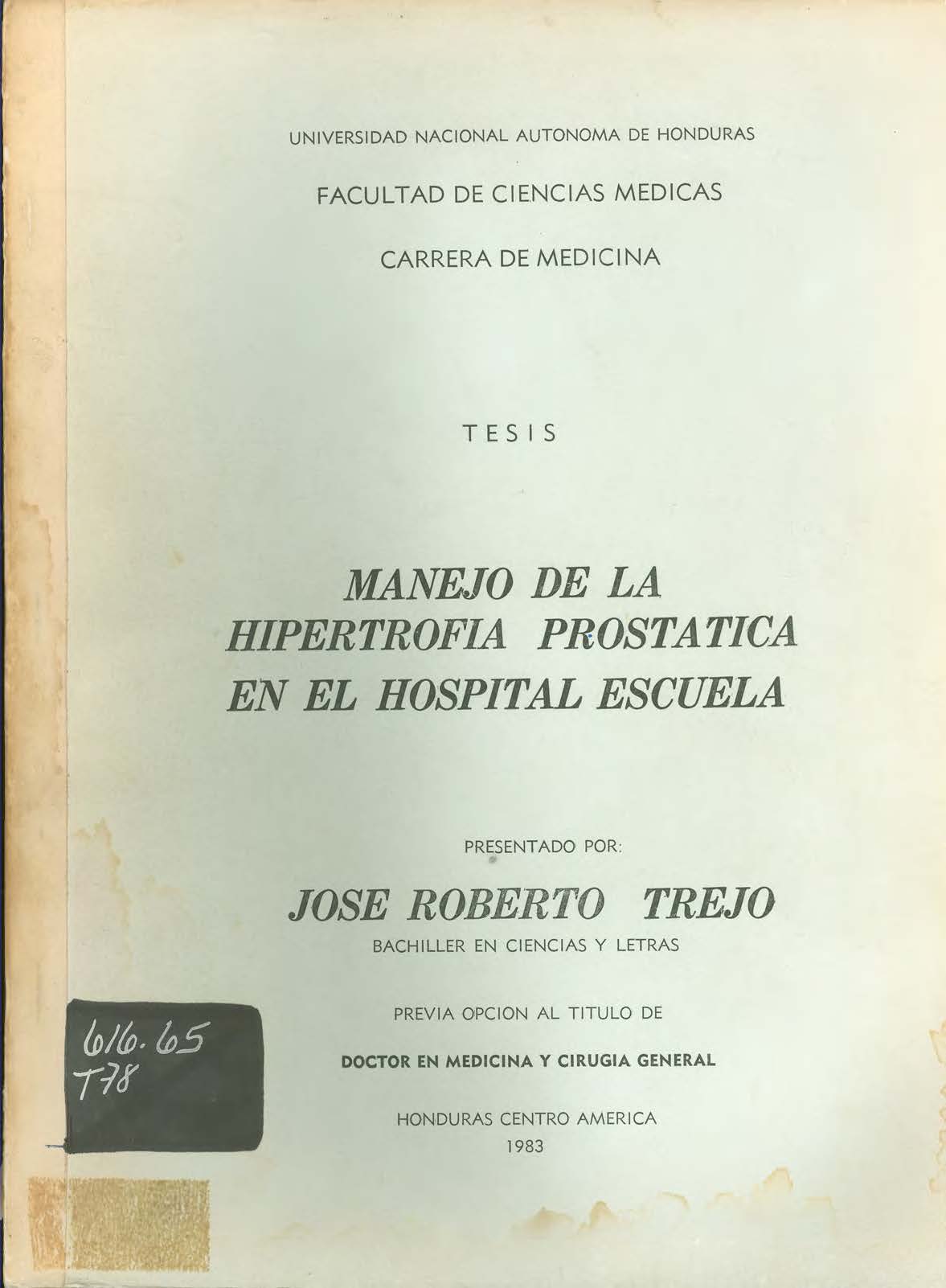 UNIVERSIDAD NACIONAL AUTONOMA DE HONDURAS

FACULTAD DE CIENCIAS MEDICAS

CARRERA DE MEDICINA

TESIS

MANEJO DE LA HIPERTROFIA PROSTATICA EN EL HOSPITAL ESCUELA

PRESENTADO POR:

JOSE ROBERTO TREJO

BACHILLER EN CIENCIAS Y LETRAS

PREVIA OPCION AL TITULO DE

DOCTOR EN MEDICINA Y CIRUGIA GENERAL

HONDURAS CENTRO AMERICA
1983

616.65
T78